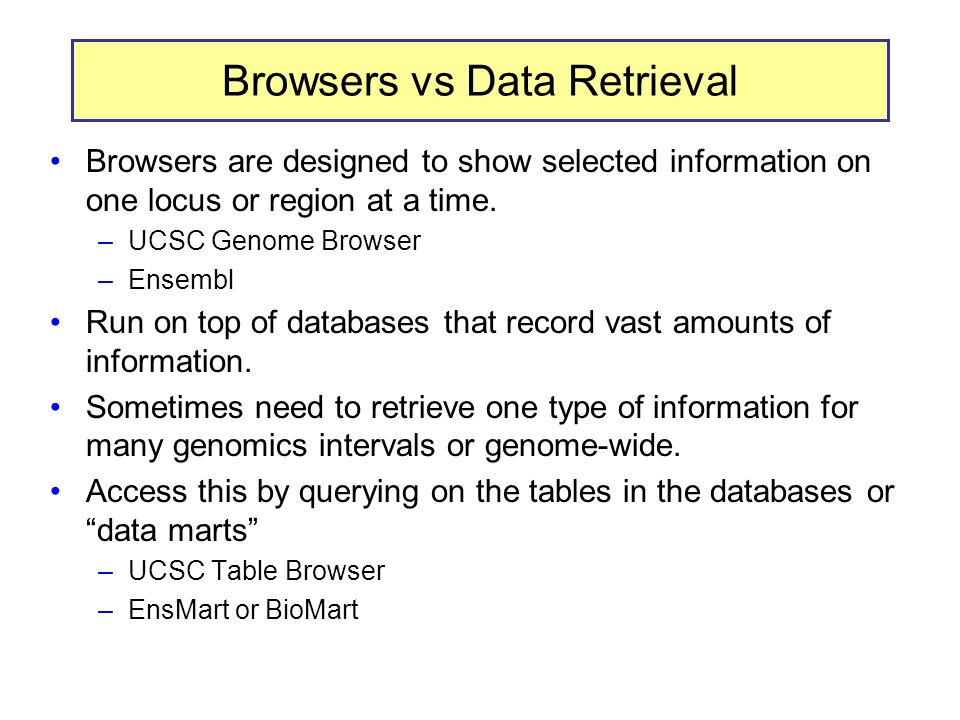 Browsers vs Data Retrieval

• Browsers are designed to show selected information on one locus or region at a time.
– UCSC Genome Browser
– Ensembl

• Run on top of databases that record vast amounts of information.

• Sometimes need to retrieve one type of information for many genomics intervals or genome-wide.

• Access this by querying on the tables in the databases or “data marts”
– UCSC Table Browser
– EnsMart or BioMart